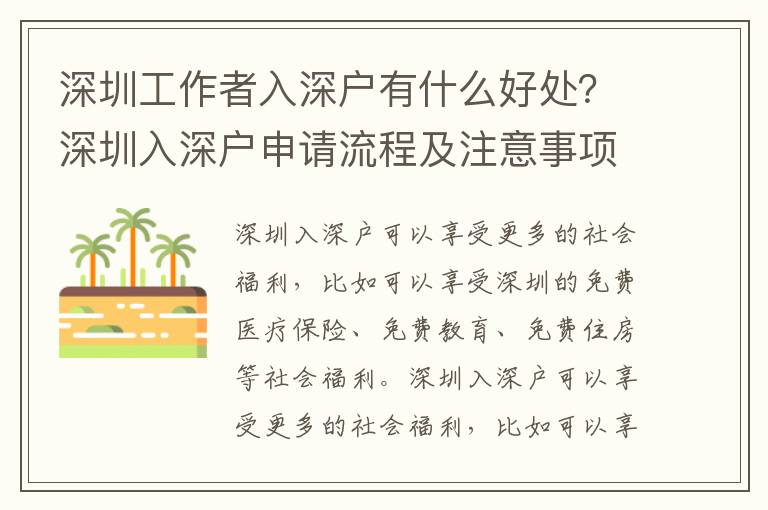 深圳工作者入深户有什么好处？深圳入深户申请流程及注意事项

深圳入深户可以享受更多的社会福利，比如可以享受深圳的免费医疗保险、免费教育、免费住房等社会福利。深圳入深户可以享受更多的社会福利，比如可以享